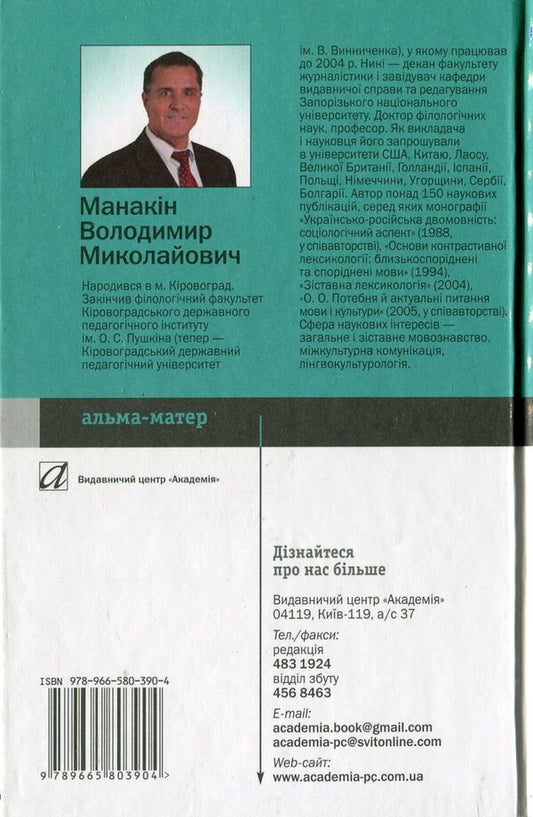 Манакін Володимир Миколайович

Народився в м. Кіровоград. Закінчив філологічний факультет Кіровоградського державного педагогічного інституту ім. О. С. Пушкіна (тепер — Кіровоградський державний педагогічний університет ім. В. Винниченка), у якому працював до 2004 р. Нині — декан факультету журналістики і завідувач кафедри видавничої справи та редагування Запорізького національного університету. Доктор філологічних наук, професор. Як викладача і науковця його запрошували в університети США, Китаю, Лаосу, Великої Британії, Голландії, Іспанії, Польщі, Німеччини, Угорщини, Сербії, Болгарії. Автор понад 150 наукових публікацій, серед яких монографії «Українсько-російська двомовність: соціологічний аспект» (1988, у співавторстві), «Основи контрастивної лексикології: близькоспоріднені та споріднені мови» (1994), «Зіставна лексикологія» (2004), «О. О. Потебня й актуальні питання мови і культури» (2005, у співавторстві). Сфера наукових інтересів — загальне і зіставне мовознавство, міжкультурна комунікація, лінгвокультурологія.

альма-матер

Видавничий центр «Академія»

Дізнайтеся про нас більше

Видавничий центр «Академія»
04119, Київ-119, а/с 37

Тел./факси:
редакція
483 1924
відділ збуту
456 8463

E-mail:
academia.book@gmail.com
academia-pc@svitonline.com

Web-сайт:
www.academia-pc.com.ua

ISBN 978-966-580-390-4

9 789665 803904 >